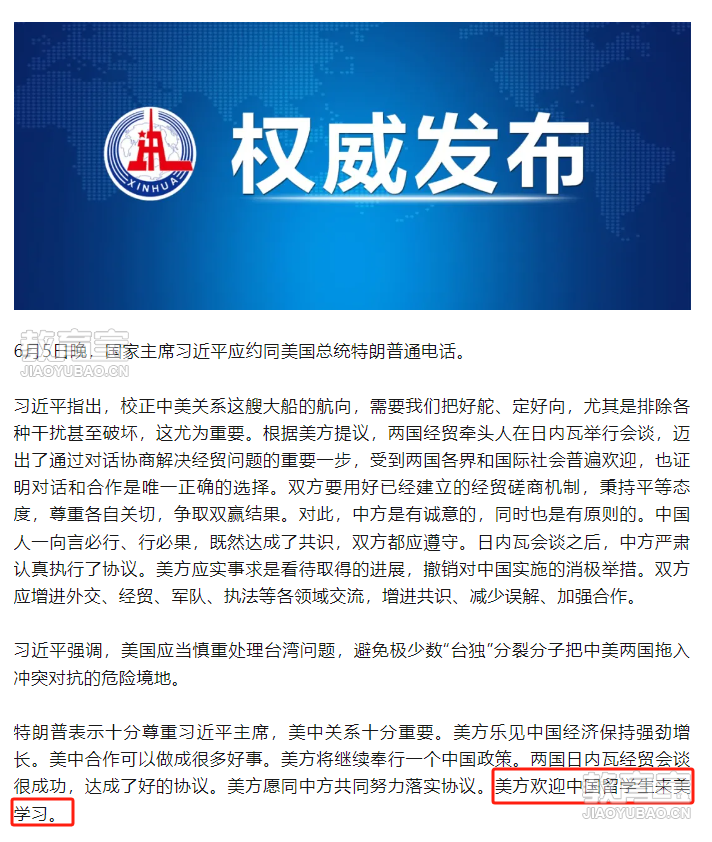 XINHUA

权威发布

教育宝
JIAOYUBAO.CN

6月5日晚，国家主席习近平应约同美国总统特朗普通电话。

习近平指出，校正中美关系这艘大船的航向，需要我们把好舵、定好向，尤其是排除各种干扰甚至破坏，这尤为重要。根据美方提议，两国经贸牵头人在日内瓦举行会谈，迈出了通过对话协商解决经贸问题的重要一步，受到两国各界和国际社会普遍欢迎，也证明对话和合作是唯一正确的选择。双方要用好已经建立的经贸磋商机制，秉持平等态度，尊重各自关切，争取双赢结果。对此，中方是有诚意的，同时也是有原则的。中国人一向言必行、行必果，既然达成了共识，双方都应遵守。日内瓦会谈之后，中方严肃认真执行了协议。美方应实事求是看待取得的进展，撤销对中国实施的消极举措。双方应增进外交、经贸、军队、执法等各领域交流，增进共识、减少误解、加强合作。

习近平强调，美国应当慎重处理台湾问题，避免极少数“台独”分裂分子把中美两国拖入冲突对抗的危险境地。

特朗普表示十分尊重习近平主席，美中关系十分重要。美方乐见中国经济保持强劲增长。美中合作可以做成很多好事。美方将继续奉行一个中国政策。两国日内瓦经贸会谈很成功，达成了好的协议。美方愿同中方共同努力落实协议。美方欢迎中国留学生来美学习。

教育宝
JIAOYUBAO.CN